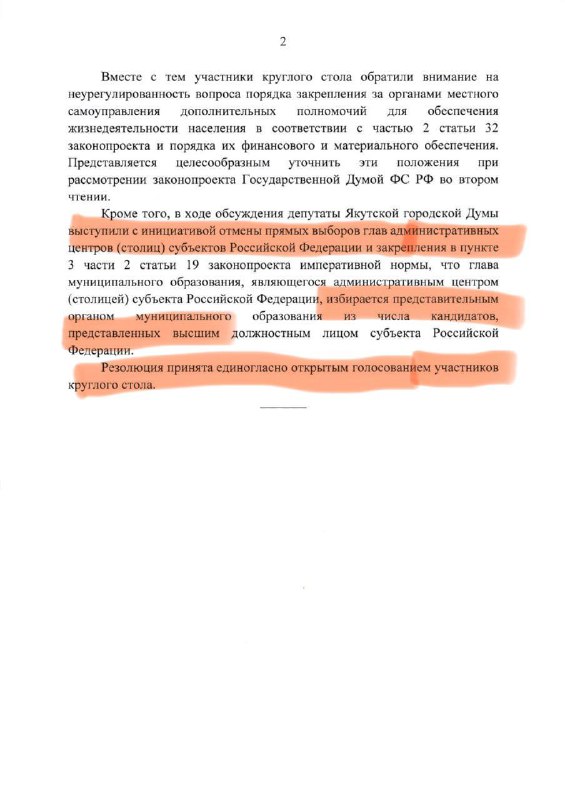 2

Вместе с тем участники круглого стола обратили внимание на неурегулированность вопроса порядка закрепления за органами местного самоуправления дополнительных полномочий для обеспечения жизнедеятельности населения в соответствии с частью 2 статьи 32 законопроекта и порядка их финансового и материального обеспечения. Представляется целесообразным уточнить эти положения при рассмотрении законопроекта Государственной Думой ФС РФ во втором чтении.

Кроме того, в ходе обсуждения депутаты Якутской городской Думы выступили с инициативой отмены прямых выборов глав административных центров (столиц) субъектов Российской Федерации и закрепления в пункте 3 части 2 статьи 19 законопроекта императивной нормы, что глава муниципального образования, являющегося административным центром (столицей) субъекта Российской Федерации, избирается представительным органом муниципального образования из числа кандидатов, представленных высшим должностным лицом субъекта Российской Федерации.

Резолюция принята единогласно открытым голосованием участников круглого стола.